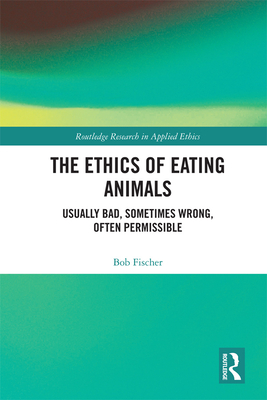 Routledge Research in Applied Ethics

THE ETHICS OF EATING ANIMALS

USUALLY BAD, SOMETIMES WRONG, OFTEN PERMISSIBLE

Bob Fischer

ROUTLEDGE